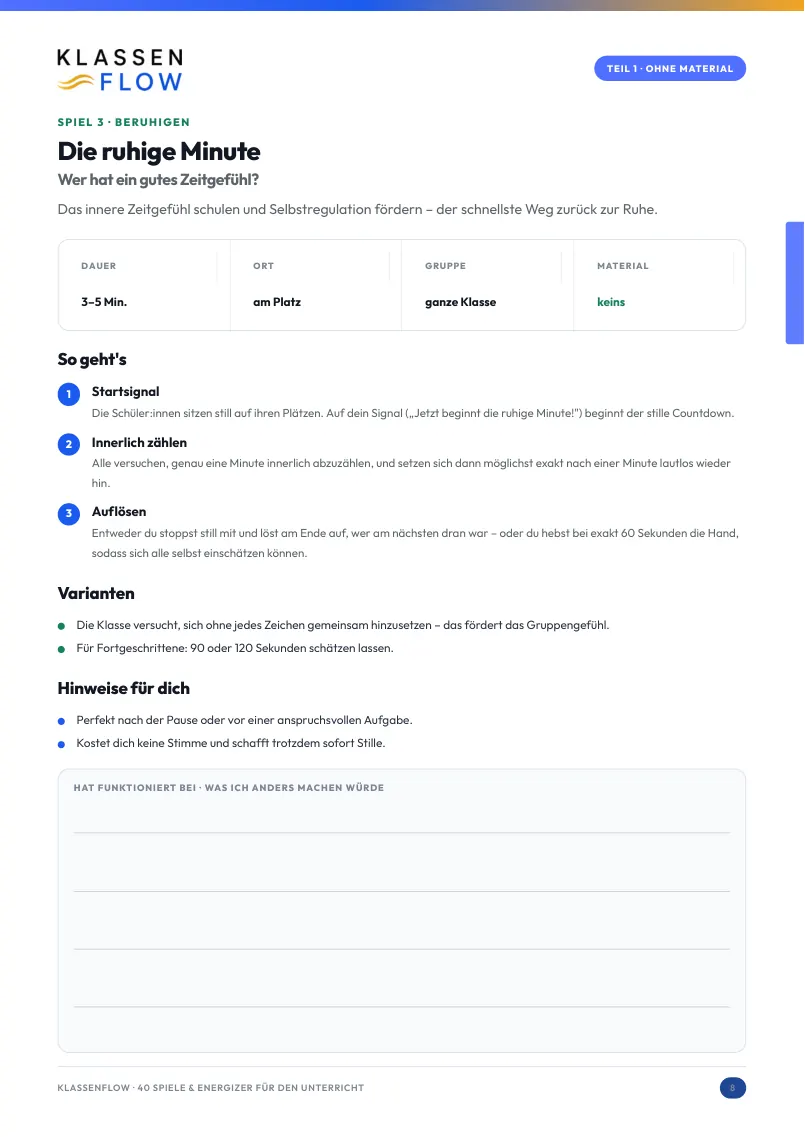 KLASSEN
FLOW

TEIL 1 · OHNE MATERIAL

SPIEL 3 · BERUHIGEN

Die ruhige Minute

Wer hat ein gutes Zeitgefühl?

Das innere Zeitgefühl schulen und Selbstregulation fördern – der schnellste Weg zurück zur Ruhe.

| DAUER | ORT | GRUPPE | MATERIAL |
|---|---|---|---|
| 3–5 Min. | am Platz | ganze Klasse | keins |

So geht's

1 Startsignal
Die Schüler:innen sitzen still auf ihren Plätzen. Auf dein Signal („Jetzt beginnt die ruhige Minute!") beginnt der stille Countdown.

2 Innerlich zählen
Alle versuchen, genau eine Minute innerlich abzuzählen, und setzen sich dann möglichst exakt nach einer Minute lautlos wieder hin.

3 Auflösen
Entweder du stoppst still mit und löst am Ende auf, wer am nächsten dran war – oder du hebst bei exakt 60 Sekunden die Hand, sodass sich alle selbst einschätzen können.

Varianten

Die Klasse versucht, sich ohne jedes Zeichen gemeinsam hinzusetzen – das fördert das Gruppengefühl.
Für Fortgeschrittene: 90 oder 120 Sekunden schätzen lassen.

Hinweise für dich

Perfekt nach der Pause oder vor einer anspruchsvollen Aufgabe.
Kostet dich keine Stimme und schafft trotzdem sofort Stille.

HAT FUNKTIONIERT BEI · WAS ICH ANDERS MACHEN WÜRDE

KLASSENFLOW · 40 SPIELE & ENERGIZER FÜR DEN UNTERRICHT

8